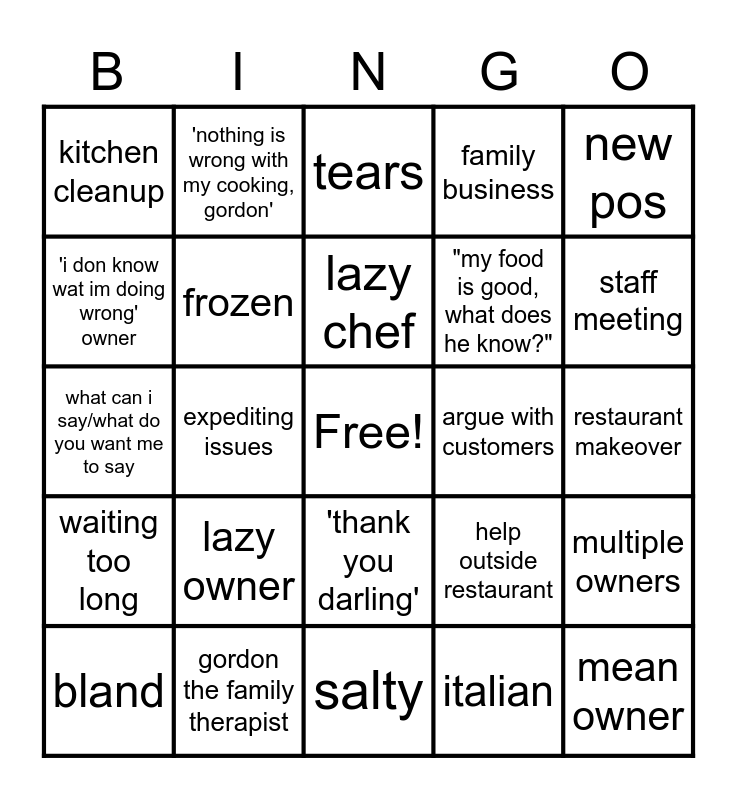 | B | I | N | G | O |
|---|---|---|---|---|
| kitchen cleanup | 'nothing is wrong with my cooking, gordon' | tears | family business | new pos |
| 'i don know wat im doing wrong' owner | frozen | lazy chef | "my food is good, what does he know?" | staff meeting |
| what can i say/what do you want me to say | expediting issues | Free! | argue with customers | restaurant makeover |
| waiting too long | lazy owner | 'thank you darling' | help outside restaurant | multiple owners |
| bland | gordon the family therapist | salty | italian | mean owner |